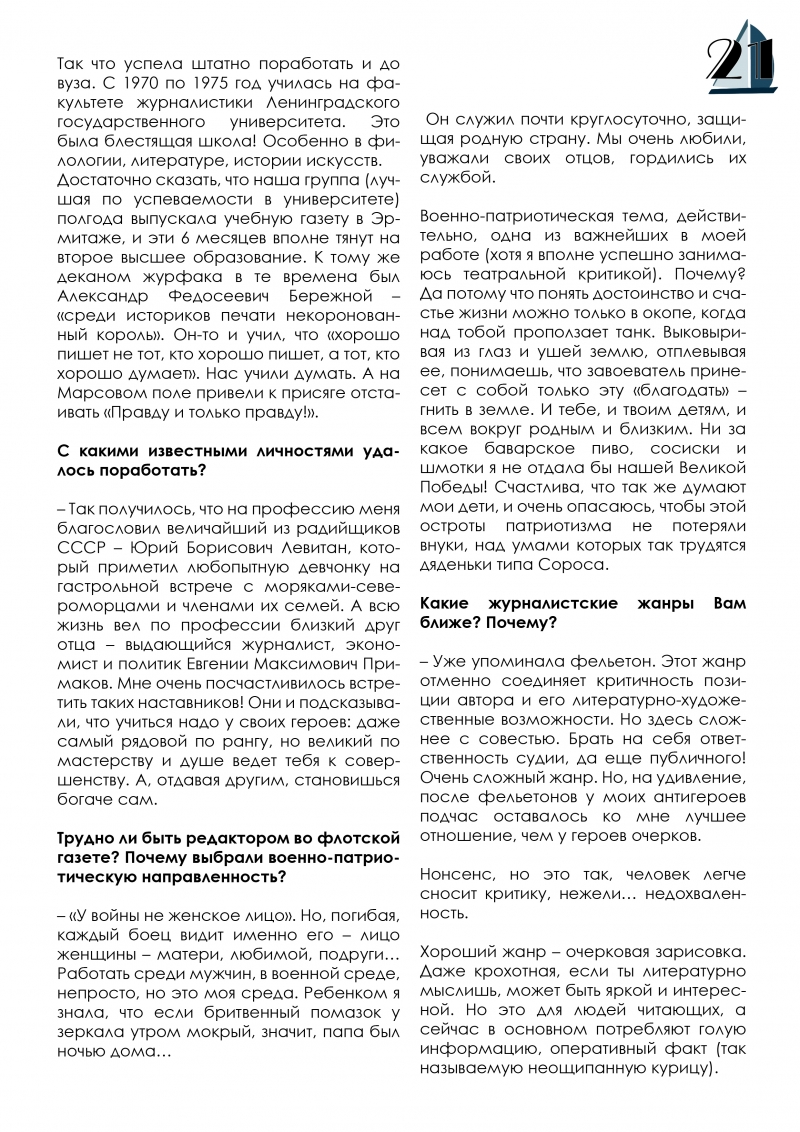 21

Так что успела штатно поработать и до вуза. С 1970 по 1975 год училась на факультете журналистики Ленинградского государственного университета. Это была блестящая школа! Особенно в филологии, литературе, истории искусств.
Достаточно сказать, что наша группа (лучшая по успеваемости в университете) полгода выпускала учебную газету в Эрмитаже, и эти 6 месяцев вполне тянут на второе высшее образование. К тому же деканом журфака в те времена был Александр Федосеевич Бережной – «среди историков печати некоронованный король». Он-то и учил, что «хорошо пишет не тот, кто хорошо пишет, а тот, кто хорошо думает». Нас учили думать. А на Марсовом поле привели к присяге отстаивать «Правду и только правду!».

С какими известными личностями удалось поработать?

– Так получилось, что на профессию меня благословил величайший из радийщиков СССР – Юрий Борисович Левитан, который приметил любопытную девчонку на гастрольной встрече с моряками-североморцами и членами их семей. А всю жизнь вел по профессии близкий друг отца – выдающийся журналист, экономист и политик Евгении Максимович Примаков. Мне очень посчастливилось встретить таких наставников! Они и подсказывали, что учиться надо у своих героев: даже самый рядовой по рангу, но великий по мастерству и душе ведет тебя к совершенству. А, отдавая другим, становишься богаче сам.

Трудно ли быть редактором во флотской газете? Почему выбрали военно-патриотическую направленность?

– «У войны не женское лицо». Но, погибая, каждый боец видит именно его – лицо женщины – матери, любимой, подруги… Работать среди мужчин, в военной среде, непросто, но это моя среда. Ребенком я знала, что если бритвенный помазок у зеркала утром мокрый, значит, папа был ночью дома…

Он служил почти круглосуточно, защищая родную страну. Мы очень любили, уважали своих отцов, гордились их службой.

Военно-патриотическая тема, действительно, одна из важнейших в моей работе (хотя я вполне успешно занимаюсь театральной критикой). Почему? Да потому что понять достоинство и счастье жизни можно только в окопе, когда над тобой проползает танк. Выковыривая из глаз и ушей землю, отплевывая ее, понимаешь, что завоеватель принесет с собой только эту «благодать» – гнить в земле. И тебе, и твоим детям, и всем вокруг родным и близким. Ни за какое баварское пиво, сосиски и шмотки я не отдала бы нашей Великой Победы! Счастлива, что так же думают мои дети, и очень опасаюсь, чтобы этой остроты патриотизма не потеряли внуки, над умами которых так трудятся дяденьки типа Сороса.

Какие журналистские жанры Вам ближе? Почему?

– Уже упоминала фельетон. Этот жанр отменно соединяет критичность позиции автора и его литературно-художественные возможности. Но здесь сложнее с совестью. Брать на себя ответственность судии, да еще публичного! Очень сложный жанр. Но, на удивление, после фельетонов у моих антигероев подчас оставалось ко мне лучшее отношение, чем у героев очерков.

Нонсенс, но это так, человек легче сносит критику, нежели… недохваленность.

Хороший жанр – очерковая зарисовка. Даже крохотная, если ты литературно мыслишь, может быть яркой и интересной. Но это для людей читающих, а сейчас в основном потребляют голую информацию, оперативный факт (так называемую неощипанную курицу).